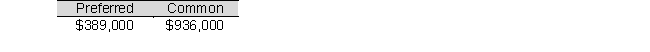 | Preferred | Common |
|---|---|
| \$389,000 | \$936,000 |